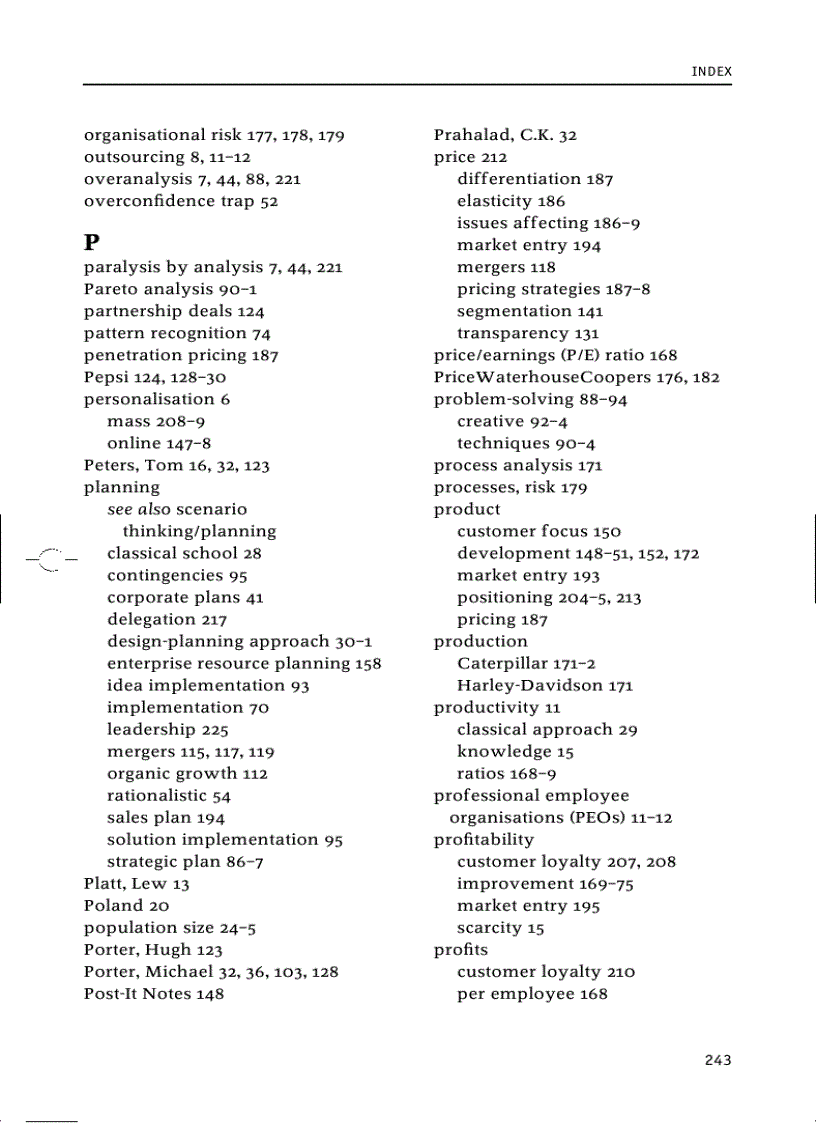 INDEX

organisational risk 177, 178, 179
outsourcing 8, 11–12
overanalysis 7, 44, 88, 221
overconfidence trap 52

P
paralysis by analysis 7, 44, 221
Pareto analysis 90–1
partnership deals 124
pattern recognition 74
penetration pricing 187
Pepsi 124, 128–30
personalisation 6
mass 208–9
online 147–8
Peters, Tom 16, 32, 123
planning
see also scenario thinking/planning
classical school 28
contingencies 95
corporate plans 41
delegation 217
design-planning approach 30–1
enterprise resource planning 158
idea implementation 93
implementation 70
leadership 225
mergers 115, 117, 119
organic growth 112
rationalistic 54
sales plan 194
solution implementation 95
strategic plan 86–7
Platt, Lew 13
Poland 20
population size 24–5
Porter, Hugh 123
Porter, Michael 32, 36, 103, 128
Post-It Notes 148

Prahalad, C.K. 32
price 212
differentiation 187
elasticity 186
issues affecting 186–9
market entry 194
mergers 118
pricing strategies 187–8
segmentation 141
transparency 131
price/earnings (P/E) ratio 168
PriceWaterhouseCoopers 176, 182
problem-solving 88–94
creative 92–4
techniques 90–4
process analysis 171
processes, risk 179
product
customer focus 150
development 148–51, 152, 172
market entry 193
positioning 204–5, 213
pricing 187
production
Caterpillar 171–2
Harley-Davidson 171
productivity 11
classical approach 29
knowledge 15
ratios 168–9
professional employee organisations (PEOs) 11–12
profitability
customer loyalty 207, 208
improvement 169–75
market entry 195
scarcity 15
profits
customer loyalty 210
per employee 168

243